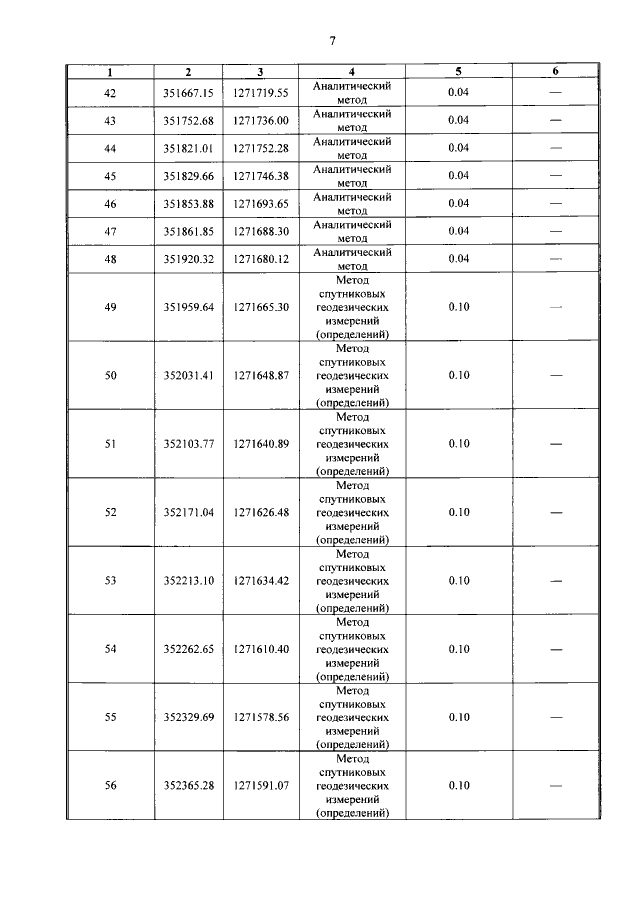 7

| 1 | 2 | 3 | 4 | 5 | 6 |
|---|---|---|---|---|---|
| 42 | 351667.15 | 1271719.55 | Аналитический метод | 0.04 | — |
| 43 | 351752.68 | 1271736.00 | Аналитический метод | 0.04 | — |
| 44 | 351821.01 | 1271752.28 | Аналитический метод | 0.04 | — |
| 45 | 351829.66 | 1271746.38 | Аналитический метод | 0.04 | — |
| 46 | 351853.88 | 1271693.65 | Аналитический метод | 0.04 | — |
| 47 | 351861.85 | 1271688.30 | Аналитический метод | 0.04 | — |
| 48 | 351920.32 | 1271680.12 | Аналитический метод | 0.04 | — |
| 49 | 351959.64 | 1271665.30 | Метод спутниковых геодезических измерений (определений) | 0.10 | — |
| 50 | 352031.41 | 1271648.87 | Метод спутниковых геодезических измерений (определений) | 0.10 | — |
| 51 | 352103.77 | 1271640.89 | Метод спутниковых геодезических измерений (определений) | 0.10 | — |
| 52 | 352171.04 | 1271626.48 | Метод спутниковых геодезических измерений (определений) | 0.10 | — |
| 53 | 352213.10 | 1271634.42 | Метод спутниковых геодезических измерений (определений) | 0.10 | — |
| 54 | 352262.65 | 1271610.40 | Метод спутниковых геодезических измерений (определений) | 0.10 | — |
| 55 | 352329.69 | 1271578.56 | Метод спутниковых геодезических измерений (определений) | 0.10 | — |
| 56 | 352365.28 | 1271591.07 | Метод спутниковых геодезических измерений (определений) | 0.10 | — |